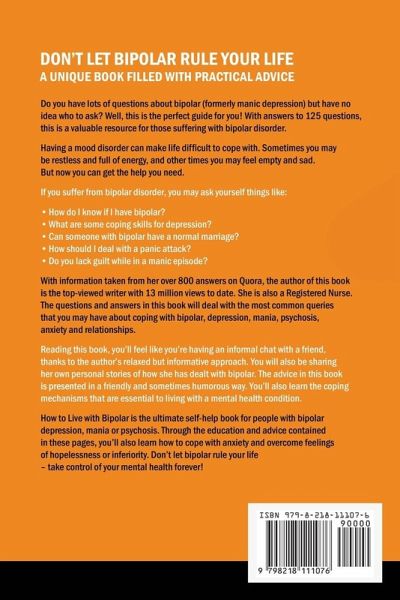 DON'T LET BIPOLAR RULE YOUR LIFE
A UNIQUE BOOK FILLED WITH PRACTICAL ADVICE

Do you have lots of questions about bipolar (formerly manic depression) but have no idea who to ask? Well, this is the perfect guide for you! With answers to 125 questions, this is a valuable resource for those suffering with bipolar disorder.

Having a mood disorder can make life difficult to cope with. Sometimes you may be restless and full of energy, and other times you may feel empty and sad. But now you can get the help you need.

If you suffer from bipolar disorder, you may ask yourself things like:

• How do I know if I have bipolar?
• What are some coping skills for depression?
• Can someone with bipolar have a normal marriage?
• How should I deal with a panic attack?
• Do you lack guilt while in a manic episode?

With information taken from her over 800 answers on Quora, the author of this book is the top-viewed writer with 13 million views to date. She is also a Registered Nurse. The questions and answers in this book will deal with the most common queries that you may have about coping with bipolar, depression, mania, psychosis, anxiety and relationships.

Reading this book, you'll feel like you're having an informal chat with a friend, thanks to the author's relaxed but informative approach. You will also be sharing her own personal stories of how she has dealt with bipolar. The advice in this book is presented in a friendly and sometimes humorous way. You'll also learn the coping mechanisms that are essential to living with a mental health condition.

How to Live with Bipolar is the ultimate self-help book for people with bipolar depression, mania or psychosis. Through the education and advice contained in these pages, you'll also learn how to cope with anxiety and overcome feelings of hopelessness or inferiority. Don't let bipolar rule your life – take control of your mental health forever!

ISBN 979-8-218-11107-6
90000
9 798218 111076